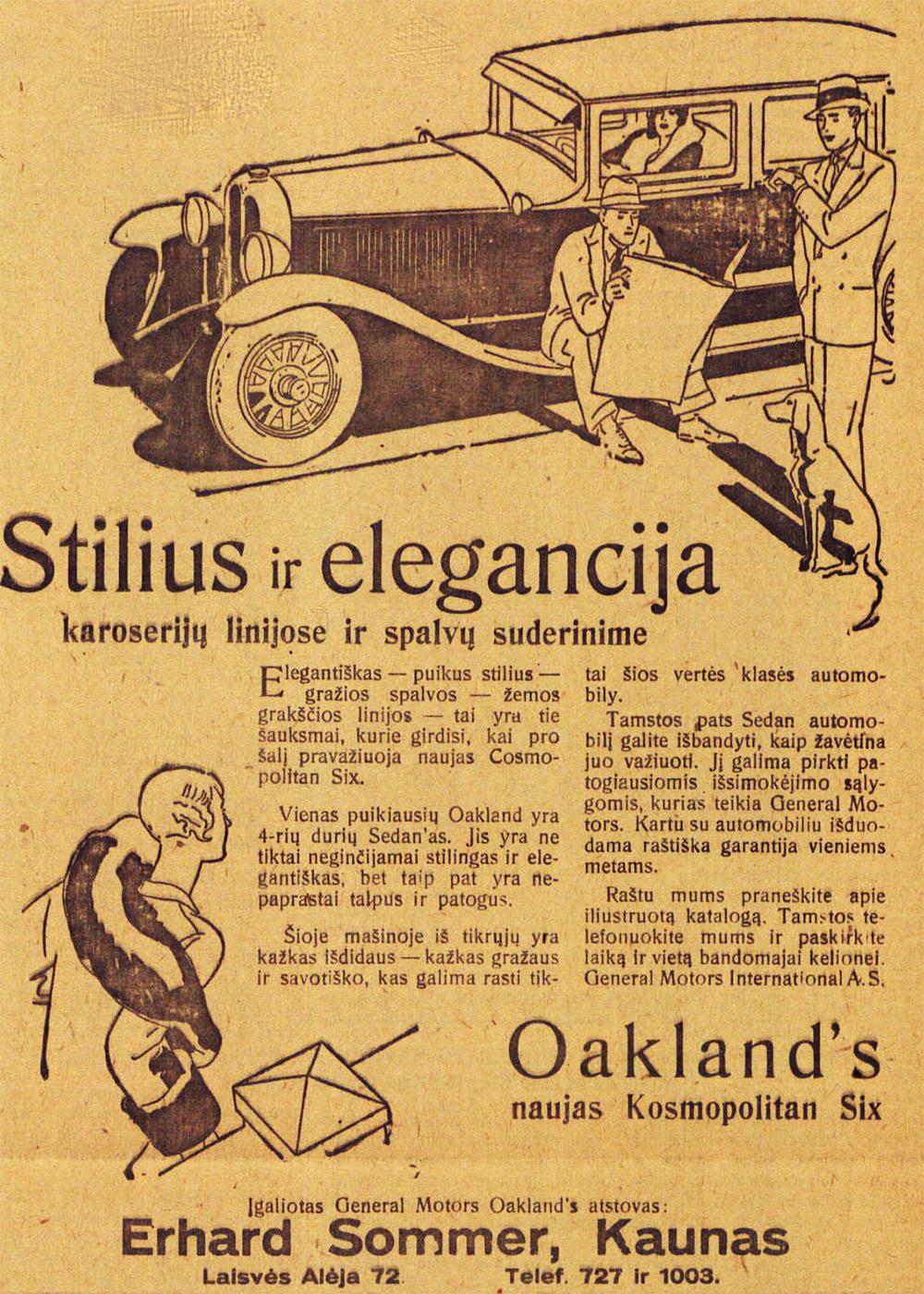 Stilius ir elegancija

karoserijų linijose ir spalvų suderinime

Elegantiškas — puikus stilius — gražios spalvos — žemos grakščios linijos — tai yra tie šauksmai, kurie girdisi, kai pro šalį pravažiuoja naujas Cosmopolitan Six.

Vienas puikiausių Oakland yra 4-rių durių Sedan'as. Jis yra ne tiktai neginčijamai stilingas ir elegantiškas, bet taip pat yra nepaprastai talpus ir patogus.

Šioje mašinoje iš tikrųjų yra kažkas išdidaus — kažkas gražaus ir savotiško, kas galima rasti tiktai šios vertės klasės automobily.

Tamstos pats Sedan automobilį galite išbandyti, kaip žavėtina juo važiuoti. Jį galima pirkti patogiausiomis išsimokėjimo sąlygomis, kurias teikia General Motors. Kartu su automobiliu išduodama raštiška garantija vieniems metams.

Raštu mums praneškite apie iliustruotą katalogą. Tamstos telefonuokite mums ir paskirkite laiką ir vietą bandomajai kelionei. General Motors International A. S.

Oakland's
naujas Kosmopolitan Six

Įgaliotas General Motors Oakland's atstovas:
Erhard Sommer, Kaunas
Laisvės Alėja 72. Telef. 727 ir 1003.